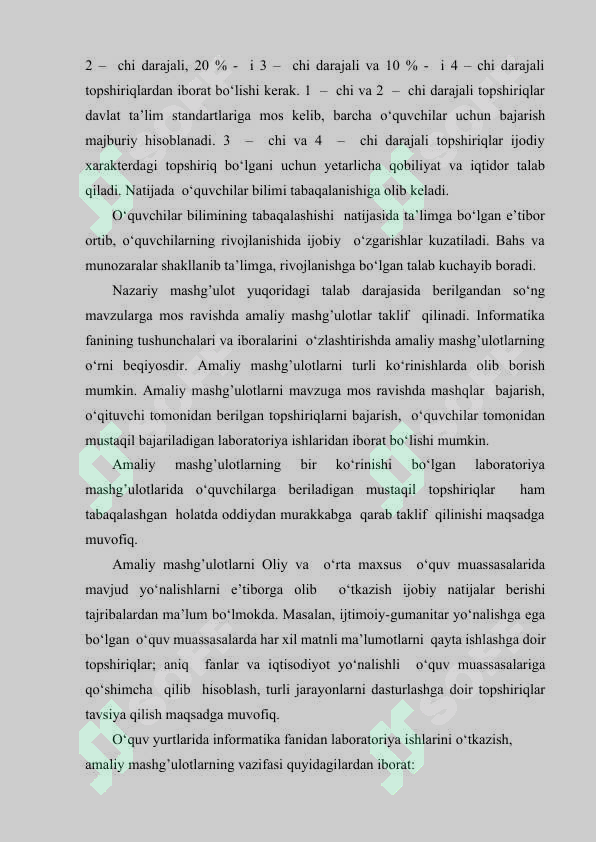 2 – chi darajali, 20 % - i 3 – chi darajali va 10 % - i 4 – chi darajali topshiriqlardan iborat bo‘lishi kerak. 1 – chi va 2 – chi darajali topshiriqlar davlat ta’lim standartlariga mos kelib, barcha o‘quvchilar uchun bajarish majburiy hisoblanadi. 3 – chi va 4 – chi darajali topshiriqlar ijodiy xarakterdagi topshiriq bo‘lgani uchun yetarlicha qobiliyat va iqtidor talab qiladi. Natijada o‘quvchilar bilimi tabaqalanishiga olib keladi.

O‘quvchilar bilimining tabaqalashishi natijasida ta’limga bo‘lgan e’tibor ortib, o‘quvchilarning rivojlanishida ijobiy o‘zgarishlar kuzatiladi. Bahs va munozaralar shakllanib ta’limga, rivojlanishga bo‘lgan talab kuchayib boradi.

Nazariy mashg’ulot yuqoridagi talab darajasida berilgandan so‘ng mavzularga mos ravishda amaliy mashg’ulotlar taklif qilinadi. Informatika fanining tushunchalari va iboralarini o‘zlashtirishda amaliy mashg’ulotlarning o‘rni beqiyosdir. Amaliy mashg’ulotlarni turli ko‘rinishlarda olib borish mumkin. Amaliy mashg’ulotlarni mavzuga mos ravishda mashqlar bajarish, o‘qituvchi tomonidan berilgan topshiriqlarni bajarish, o‘quvchilar tomonidan mustaqil bajariladigan laboratoriya ishlaridan iborat bo‘lishi mumkin.

Amaliy mashg’ulotlarning bir ko‘rinishi bo‘lgan laboratoriya mashg’ulotlarida o‘quvchilarga beriladigan mustaqil topshiriqlar ham tabaqalashgan holatda oddiydan murakkabga qarab taklif qilinishi maqsadga muvofiq.

Amaliy mashg’ulotlarni Oliy va o‘rta maxsus o‘quv muassasalarida mavjud yo‘nalishlarni e’tiborga olib o‘tkazish ijobiy natijalar berishi tajribalardan ma’lum bo‘lmokda. Masalan, ijtimoiy-gumanitar yo‘nalishga ega bo‘lgan o‘quv muassasalarda har xil matnli ma’lumotlarni qayta ishlashga doir topshiriqlar; aniq fanlar va iqtisodiyot yo‘nalishli o‘quv muassasalariga qo‘shimcha qilib hisoblash, turli jarayonlarni dasturlashga doir topshiriqlar tavsiya qilish maqsadga muvofiq.

O‘quv yurtlarida informatika fanidan laboratoriya ishlarini o‘tkazish, amaliy mashg’ulotlarning vazifasi quyidagilardan iborat: